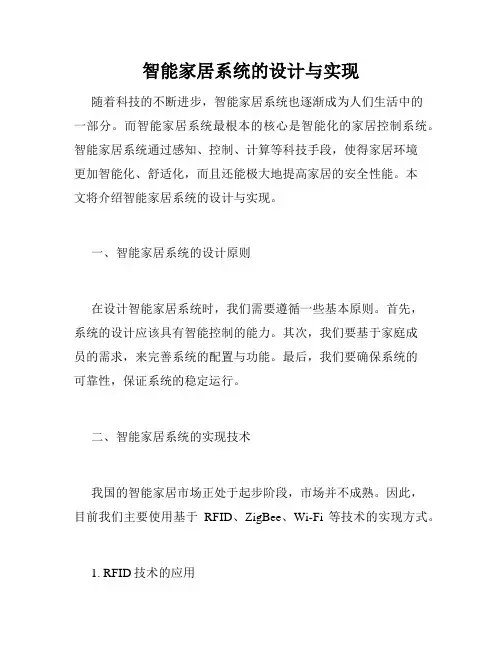 智能家居系统的设计与实现

随着科技的不断进步，智能家居系统也逐渐成为人们生活中的一部分。而智能家居系统最根本的核心是智能化的家居控制系统。智能家居系统通过感知、控制、计算等科技手段，使得家居环境更加智能化、舒适化，而且还能极大地提高家居的安全性能。本文将介绍智能家居系统的设计与实现。

一、智能家居系统的设计原则

在设计智能家居系统时，我们需要遵循一些基本原则。首先，系统的设计应该具有智能控制的能力。其次，我们要基于家庭成员的需求，来完善系统的配置与功能。最后，我们要确保系统的可靠性，保证系统的稳定运行。

二、智能家居系统的实现技术

我国的智能家居市场正处于起步阶段，市场并不成熟。因此，目前我们主要使用基于 RFID、ZigBee、Wi-Fi 等技术的实现方式。

1. RFID 技术的应用